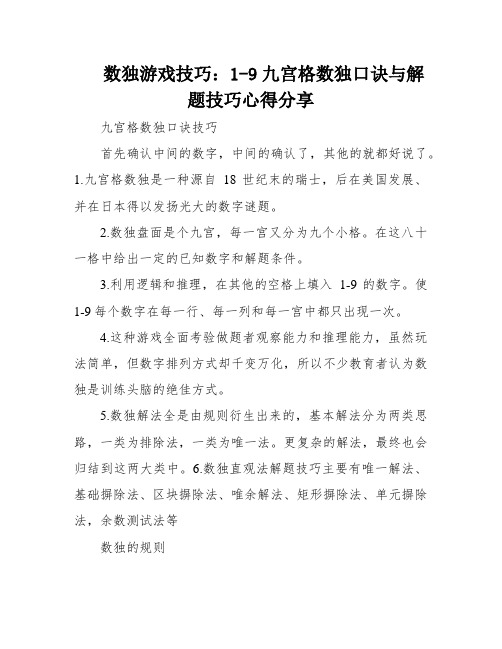 数独游戏技巧：1-9 九宫格数独口诀与解题技巧心得分享

九宫格数独口诀技巧

首先确认中间的数字，中间的确认了，其他的就都好说了。1.九宫格数独是一种源自 18 世纪末的瑞士，后在美国发展、并在日本得以发扬光大的数字谜题。

2.数独盘面是个九宫，每一宫又分为九个小格。在这八十一格中给出一定的已知数字和解题条件。

3.利用逻辑和推理，在其他的空格上填入 1-9 的数字。使 1-9 每个数字在每一行、每一列和每一宫中都只出现一次。

4.这种游戏全面考验做题者观察能力和推理能力，虽然玩法简单，但数字排列方式却千变万化，所以不少教育者认为数独是训练头脑的绝佳方式。

5.数独解法全是由规则衍生出来的，基本解法分为两类思路，一类为排除法，一类为唯一法。更复杂的解法，最终也会归结到这两大类中。6.数独直观法解题技巧主要有唯一解法、基础摒除法、区块摒除法、唯余解法、矩形摒除法、单元摒除法，余数测试法等

数独的规则